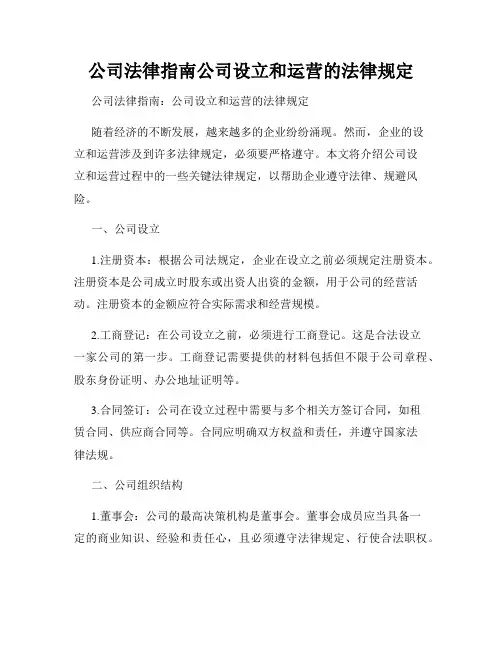 公司法律指南公司设立和运营的法律规定

公司法律指南：公司设立和运营的法律规定

随着经济的不断发展，越来越多的企业纷纷涌现。然而，企业的设立和运营涉及到许多法律规定，必须要严格遵守。本文将介绍公司设立和运营过程中的一些关键法律规定，以帮助企业遵守法律、规避风险。

一、公司设立

1.注册资本：根据公司法规定，企业在设立之前必须规定注册资本。注册资本是公司成立时股东或出资人出资的金额，用于公司的经营活动。注册资本的金额应符合实际需求和经营规模。

2.工商登记：在公司设立之前，必须进行工商登记。这是合法设立一家公司的第一步。工商登记需要提供的材料包括但不限于公司章程、股东身份证明、办公地址证明等。

3.合同签订：公司在设立过程中需要与多个相关方签订合同，如租赁合同、供应商合同等。合同应明确双方权益和责任，并遵守国家法律法规。

二、公司组织结构

1.董事会：公司的最高决策机构是董事会。董事会成员应当具备一定的商业知识、经验和责任心，且必须遵守法律规定、行使合法职权。